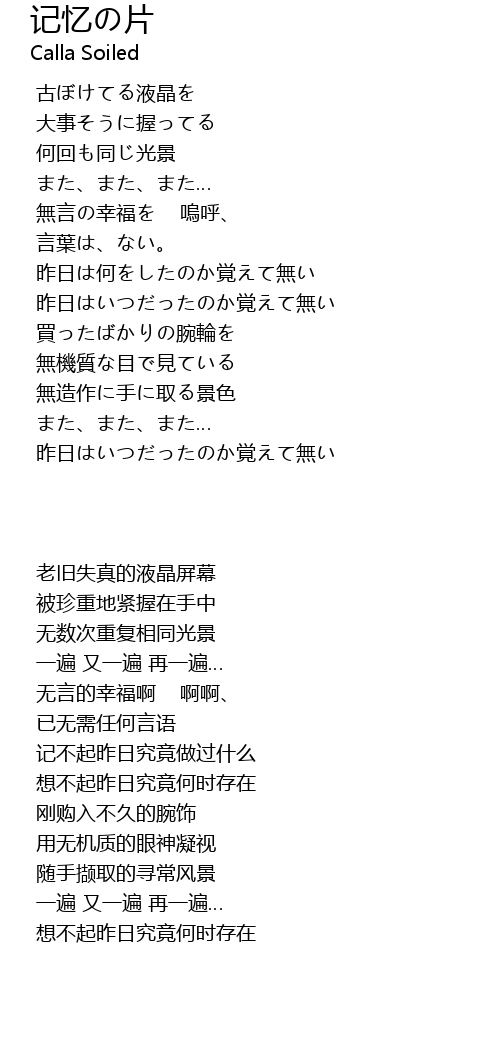 记忆の片
Calla Soiled

古ぼけてる液晶を
大事そうに握ってる
何回も同じ光景
また、また、また…
無言の幸福を　嗚呼、
言葉は、ない。
昨日は何をしたのか覚えて無い
昨日はいつだったのか覚えて無い
買ったばかりの腕輪を
無機質な目で見ている
無造作に手に取る景色
また、また、また…
昨日はいつだったのか覚えて無い

老旧失真的液晶屏幕
被珍重地紧握在手中
无数次重复相同光景
一遍 又一遍 再一遍…
无言的幸福啊　啊啊、
已无需任何言语
记不起昨日究竟做过什么
想不起昨日究竟何时存在
刚购入不久的腕饰
用无机质的眼神凝视
随手撷取的寻常风景
一遍 又一遍 再一遍…
想不起昨日究竟何时存在